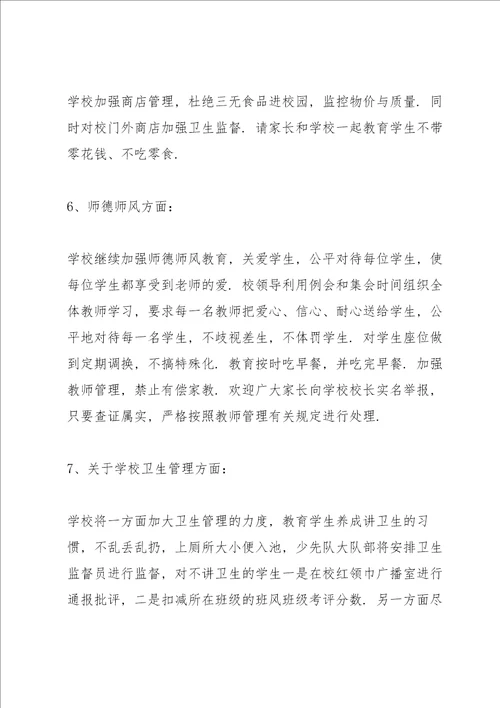 学校加强商店管理，杜绝三无食品进校园，监控物价与质量．同时对校门外商店加强卫生监督．请家长和学校一起教育学生不带零花钱、不吃零食．

6、师德师风方面：

学校继续加强师德师风教育，关爱学生，公平对待每位学生，使每位学生都享受到老师的爱．校领导利用例会和集会时间组织全体教师学习，要求每一名教师把爱心、信心、耐心送给学生，公平地对待每一名学生，不歧视差生，不体罚学生．对学生座位做到定期调换，不搞特殊化．教育按时吃早餐，并吃完早餐．加强教师管理，禁止有偿家教．欢迎广大家长向学校校长实名举报，只要查证属实，严格按照教师管理有关规定进行处理．

7、关于学校卫生管理方面：

学校将一方面加大卫生管理的力度，教育学生养成讲卫生的习惯，不乱丢乱扔，上厕所大小便入池，少先队大队部将安排卫生监督员进行监督，对不讲卫生的学生一是在校红领巾广播室进行通报批评，二是扣减所在班级的班风班级考评分数．另一方面尽